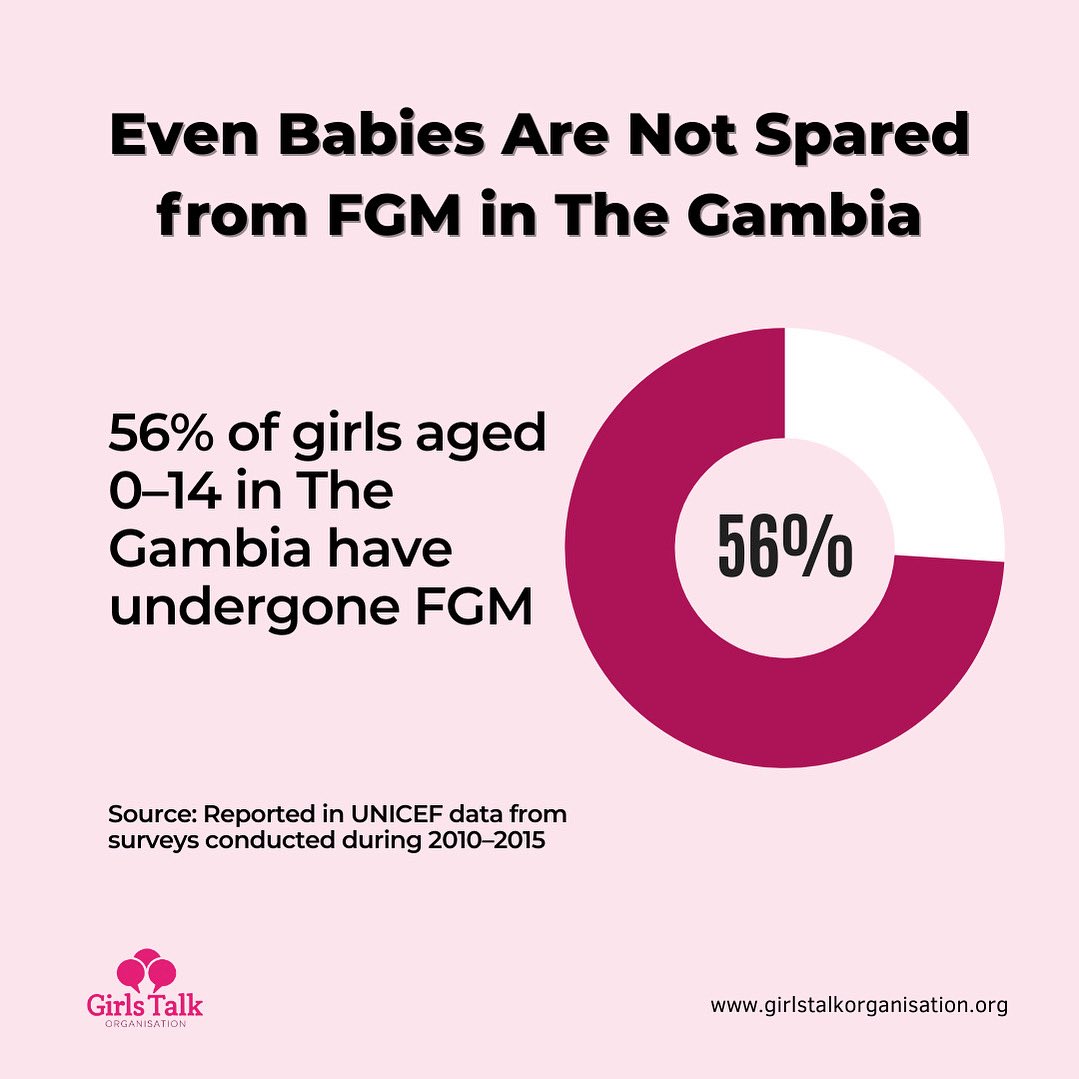 Even Babies Are Not Spared from FGM in The Gambia

56% of girls aged 0–14 in The Gambia have undergone FGM

56%

Source: Reported in UNICEF data from surveys conducted during 2010–2015

Girls Talk
ORGANISATION

www.girlstalkorganisation.org